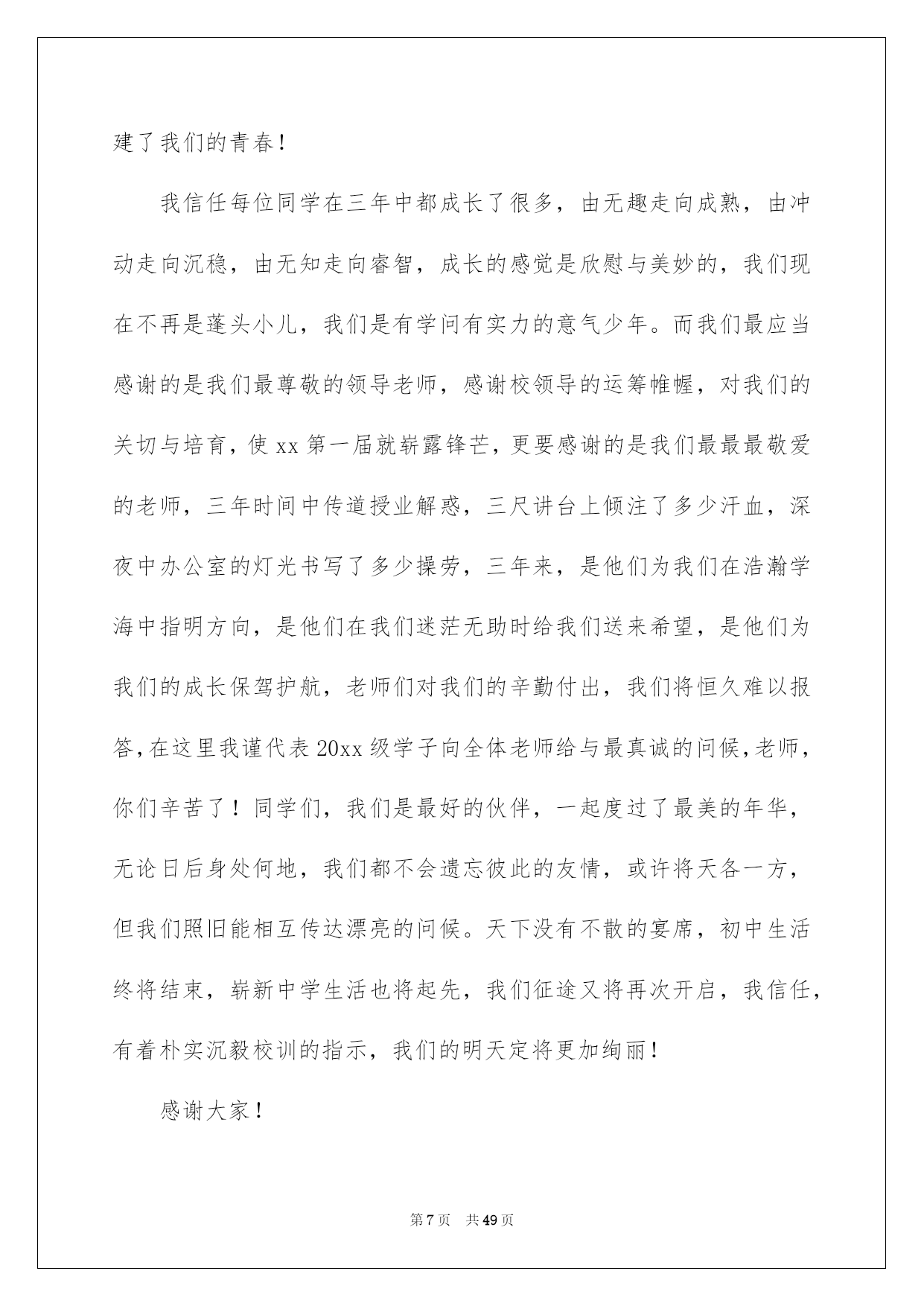 建了我们的青春！

我信任每位同学在三年中都成长了很多，由无趣走向成熟，由冲动走向沉稳，由无知走向睿智，成长的感觉是欣慰与美妙的，我们现在不再是蓬头小儿，我们是有学问有实力的意气少年。而我们最应当感谢的是我们最尊敬的领导老师，感谢校领导的运筹帷幄，对我们的关切与培育，使 xx 第一届就崭露锋芒，更要感谢的是我们最最最敬爱的老师，三年时间中传道授业解惑，三尺讲台上倾注了多少汗血，深夜中办公室的灯光书写了多少操劳，三年来，是他们为我们在浩瀚学海中指明方向，是他们在我们迷茫无助时给我们送来希望，是他们为我们的成长保驾护航，老师们对我们的辛勤付出，我们将恒久难以报答，在这里我谨代表 20xx 级学子向全体老师给与最真诚的问候，老师，你们辛苦了！同学们，我们是最好的伙伴，一起度过了最美的年华，无论日后身处何地，我们都不会遗忘彼此的友情，或许将天各一方，但我们照旧能相互传达漂亮的问候。天下没有不散的宴席，初中生活终将结束，崭新中学生活也将起先，我们征途又将再次开启，我信任，有着朴实沉毅校训的指示，我们的明天定将更加绚丽！

感谢大家！

第 7 页 共 49 页